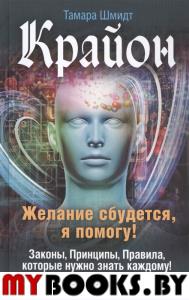 Тамара Шмидт

Крайон

Желание сбудется, я помогу!

Законы, Принципы, Правила, которые нужно знать каждому!

MYBOOKS.BY